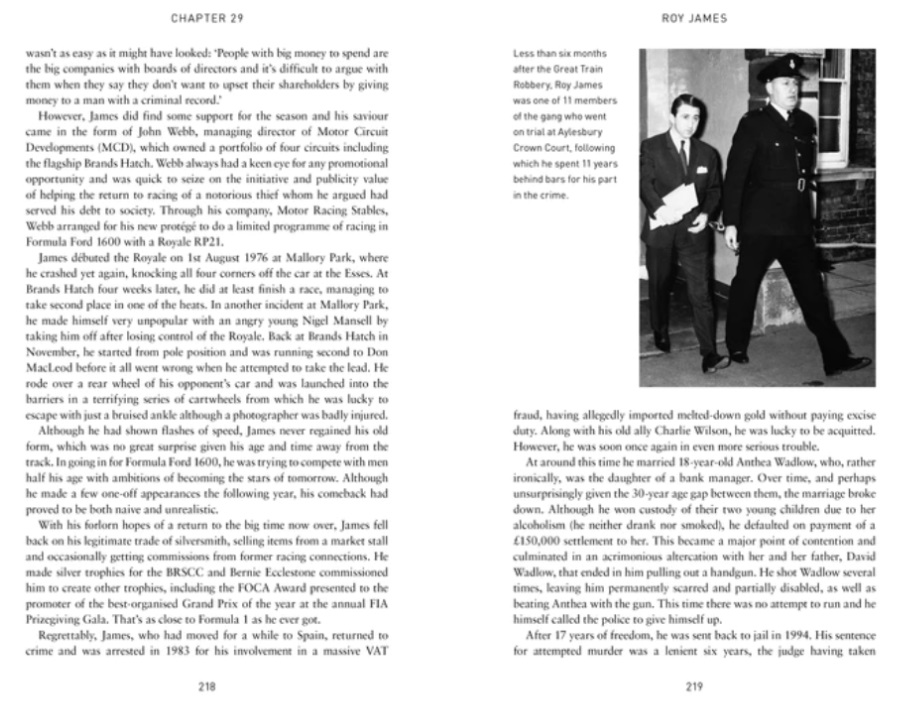 CHAPTER 29

wasn't as easy as it might have looked: 'People with big money to spend are the big companies with boards of directors and it's difficult to argue with them when they say they don't want to upset their shareholders by giving money to a man with a criminal record.'

However, James did find some support for the season and his saviour came in the form of John Webb, managing director of Motor Circuit Developments (MCD), which owned a portfolio of four circuits including the flagship Brands Hatch. Webb always had a keen eye for any promotional opportunity and was quick to seize on the initiative and publicity value of helping the return to racing of a notorious thief whom he argued had served his debt to society. Through his company, Motor Racing Stables, Webb arranged for his new protégé to do a limited programme of racing in Formula Ford 1600 with a Royale RP21.

James débuted the Royale on 1st August 1976 at Mallory Park, where he crashed yet again, knocking all four corners off the car at the Esses. At Brands Hatch four weeks later, he did at least finish a race, managing to take second place in one of the heats. In another incident at Mallory Park, he made himself very unpopular with an angry young Nigel Mansell by taking him off after losing control of the Royale. Back at Brands Hatch in November, he started from pole position and was running second to Don MacLeod before it all went wrong when he attempted to take the lead. He rode over a rear wheel of his opponent's car and was launched into the barriers in a terrifying series of cartwheels from which he was lucky to escape with just a bruised ankle although a photographer was badly injured.

Although he had shown flashes of speed, James never regained his old form, which was no great surprise given his age and time away from the track. In going in for Formula Ford 1600, he was trying to compete with men half his age with ambitions of becoming the stars of tomorrow. Although he made a few one-off appearances the following year, his comeback had proved to be both naive and unrealistic.

With his forlorn hopes of a return to the big time now over, James fell back on his legitimate trade of silversmith, selling items from a market stall and occasionally getting commissions from former racing connections. He made silver trophies for the BRSCC and Bernie Ecclestone commissioned him to create other trophies, including the FOCA Award presented to the promoter of the best-organised Grand Prix of the year at the annual FIA Prizegiving Gala. That's as close to Formula 1 as he ever got.

Regrettably, James, who had moved for a while to Spain, returned to crime and was arrested in 1983 for his involvement in a massive VAT

218

ROY JAMES

Less than six months after the Great Train Robbery, Roy James was one of 11 members of the gang who went on trial at Aylesbury Crown Court, following which he spent 11 years behind bars for his part in the crime.

fraud, having allegedly imported melted-down gold without paying excise duty. Along with his old ally Charlie Wilson, he was lucky to be acquitted. However, he was soon once again in even more serious trouble.

At around this time he married 18-year-old Anthea Wadlow, who, rather ironically, was the daughter of a bank manager. Over time, and perhaps unsurprisingly given the 30-year age gap between them, the marriage broke down. Although he won custody of their two young children due to her alcoholism (he neither drank nor smoked), he defaulted on payment of a £150,000 settlement to her. This became a major point of contention and culminated in an acrimonious altercation with her and her father, David Wadlow, that ended in him pulling out a handgun. He shot Wadlow several times, leaving him permanently scarred and partially disabled, as well as beating Anthea with the gun. This time there was no attempt to run and he himself called the police to give himself up.

After 17 years of freedom, he was sent back to jail in 1994. His sentence for attempted murder was a lenient six years, the judge having taken

219